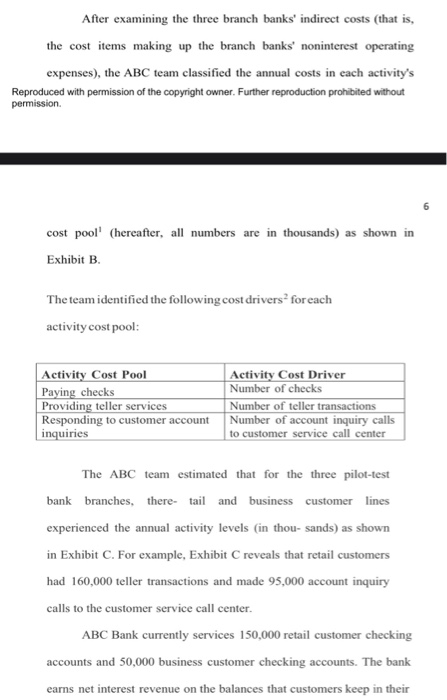 After examining the three branch banks' indirect costs (that is, the cost items making up the branch banks' noninterest operating expenses), the ABC team classified the annual costs in each activity's

Reproduced with permission of the copyright owner. Further reproduction prohibited without permission.

6

cost pool$^1$ (hereafter, all numbers are in thousands) as shown in Exhibit B.

The team identified the following cost drivers$^2$ for each activity cost pool:

| Activity Cost Pool | Activity Cost Driver |
|---|---|
| Paying checks | Number of checks |
| Providing teller services | Number of teller transactions |
| Responding to customer account inquiries | Number of account inquiry calls to customer service call center |

The ABC team estimated that for the three pilot-test bank branches, there- tail and business customer lines experienced the annual activity levels (in thou- sands) as shown in Exhibit C. For example, Exhibit C reveals that retail customers had 160,000 teller transactions and made 95,000 account inquiry calls to the customer service call center.

ABC Bank currently services 150,000 retail customer checking accounts and 50,000 business customer checking accounts. The bank earns net interest revenue on the balances that customers keep in their